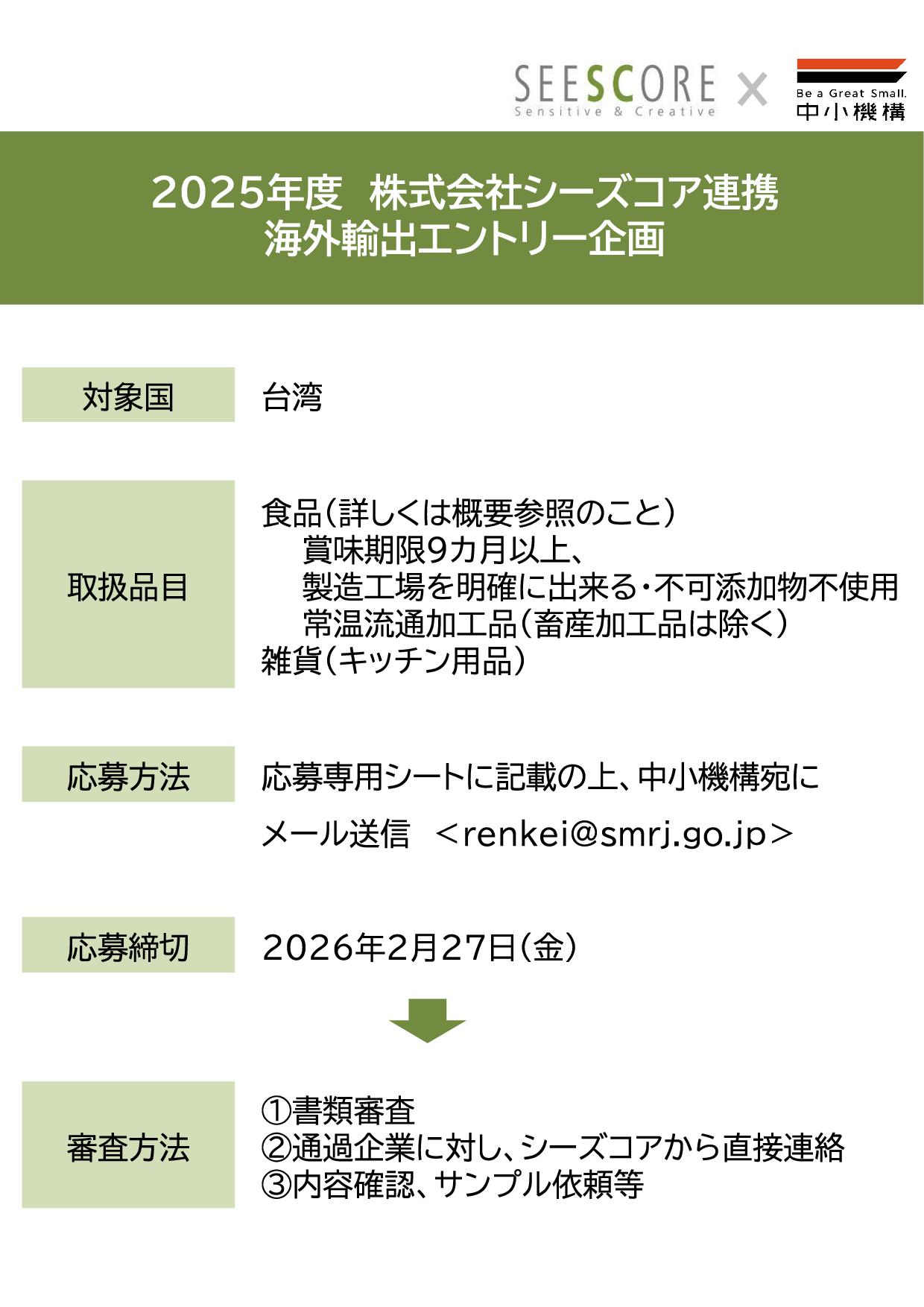 SEESCORE
Sensitive & Creative
×
Be a Great Small.
中小機構

2025年度 株式会社シーズコア連携
海外輸出エントリー企画

対象国

台湾

取扱品目

食品(詳しくは概要参照のこと)
賞味期限9カ月以上、
製造工場を明確に出来る・不可添加物不使用
常温流通加工品(畜産加工品は除く)
雑貨(キッチン用品)

応募方法

応募専用シートに記載の上、中小機構宛に
メール送信 <renkei@smrj.go.jp>

応募締切

2026年2月27日(金)

審査方法

①書類審査
②通過企業に対し、シーズコアから直接連絡
③内容確認、サンプル依頼等